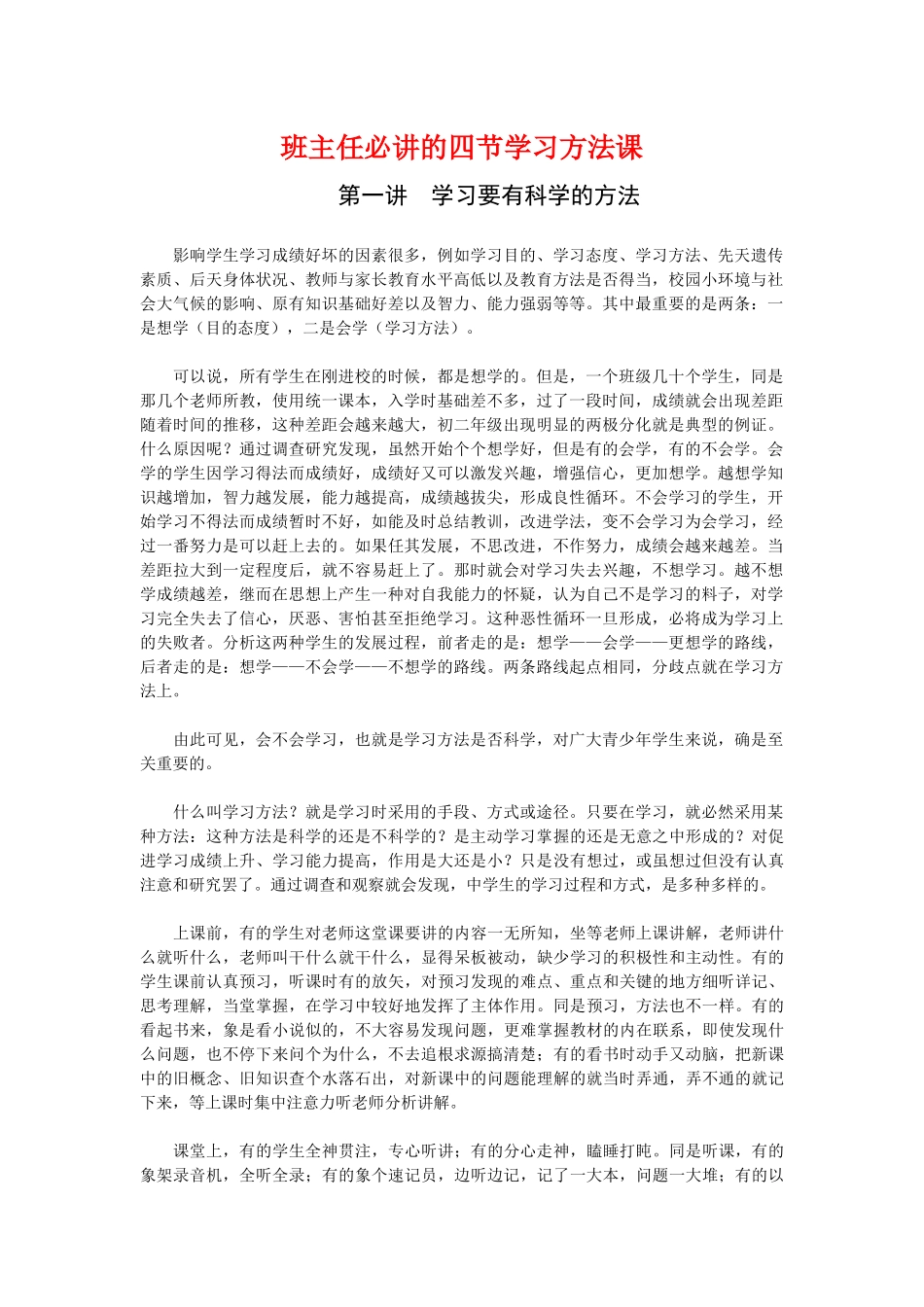 班主任必讲的四节学习方法课

第一讲　学习要有科学的方法

影响学生学习成绩好坏的因素很多，例如学习目的、学习态度、学习方法、先天遗传素质、后天身体状况、教师与家长教育水平高低以及教育方法是否得当，校园小环境与社会大气候的影响、原有知识基础好差以及智力、能力强弱等等。其中最重要的是两条：一是想学（目的态度），二是会学（学习方法）。

可以说，所有学生在刚进校的时候，都是想学的。但是，一个班级几十个学生，同是那几个老师所教，使用统一课本，入学时基础差不多，过了一段时间，成绩就会出现差距随着时间的推移，这种差距会越来越大，初二年级出现明显的两极分化就是典型的例证。什么原因呢？通过调查研究发现，虽然开始个个想学好，但是有的会学，有的不会学。会学的学生因学习得法而成绩好，成绩好又可以激发兴趣，增强信心，更加想学。越想学知识越增加，智力越发展，能力越提高，成绩越拔尖，形成良性循环。不会学习的学生，开始学习不得法而成绩暂时不好，如能及时总结教训，改进学法，变不会学习为会学习，经过一番努力是可以赶上去的。如果任其发展，不思改进，不作努力，成绩会越来越差。当差距拉大到一定程度后，就不容易赶上了。那时就会对学习失去兴趣，不想学习。越不想学成绩越差，继而在思想上产生一种对自我能力的怀疑，认为自己不是学习的料子，对学习完全失去了信心，厌恶、害怕甚至拒绝学习。这种恶性循环一旦形成，必将成为学习上的失败者。分析这两种学生的发展过程，前者走的是：想学——会学——更想学的路线，后者走的是：想学——不会学——不想学的路线。两条路线起点相同，分歧点就在学习方法上。

由此可见，会不会学习，也就是学习方法是否科学，对广大青少年学生来说，确是至关重要的。

什么叫学习方法？就是学习时采用的手段、方式或途径。只要在学习，就必然采用某种方法：这种方法是科学的还是不科学的？是主动学习掌握的还是无意之中形成的？对促进学习成绩上升、学习能力提高，作用是大还是小？只是没有想过，或虽想过但没有认真注意和研究罢了。通过调查和观察就会发现，中学生的学习过程和方式，是多种多样的。

上课前，有的学生对老师这堂课要讲的内容一无所知，坐等老师上课讲解，老师讲什么就听什么，老师叫干什么就干什么，显得呆板被动，缺少学习的积极性和主动性。有的学生课前认真预习，听课时有的放矢，对预习发现的难点、重点和关键的地方细听详记、思考理解，当堂掌握，在学习中较好地发挥了主体作用。同是预习，方法也不一样。有的看起书来，象是看小说似的，不大容易发现问题，更难掌握教材的内在联系，即使发现什么问题，也不停下来问个为什么，不去追根求源搞清楚；有的看书时动手又动脑，把新课中的旧概念、旧知识查个水落石出，对新课中的问题能理解的就当时弄通，弄不通的就记下来，等上课时集中注意力听老师分析讲解。

课堂上，有的学生全神贯注，专心听讲；有的分心走神，瞌睡打盹。同是听课，有的象架录音机，全听全录；有的象个速记员，边听边记，记了一大本，问题一大堆；有的以